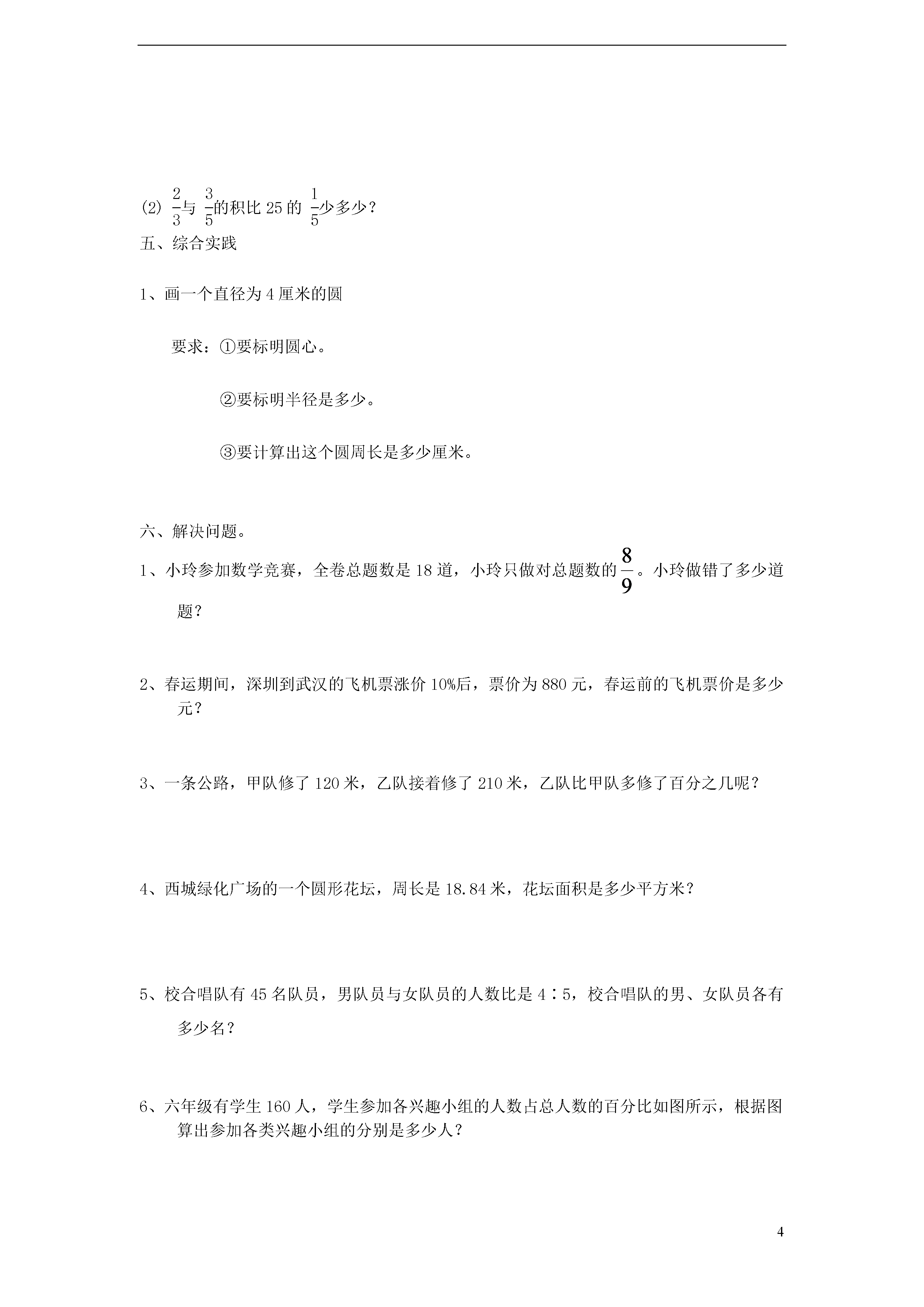 (2) $\frac{2}{3}$与 $\frac{3}{5}$的积比 25 的 $\frac{1}{5}$少多少？

五、综合实践

1、画一个直径为 4 厘米的圆

要求：①要标明圆心。

②要标明半径是多少。

③要计算出这个圆周长是多少厘米。

六、解决问题。

1、小玲参加数学竞赛，全卷总题数是 18 道，小玲只做对总题数的$\frac{8}{9}$。小玲做错了多少道题？

2、春运期间，深圳到武汉的飞机票涨价 10%后，票价为 880 元，春运前的飞机票价是多少元？

3、一条公路，甲队修了 120 米，乙队接着修了 210 米，乙队比甲队多修了百分之几呢？

4、西城绿化广场的一个圆形花坛，周长是 18.84 米，花坛面积是多少平方米？

5、校合唱队有 45 名队员，男队员与女队员的人数比是 4∶5，校合唱队的男、女队员各有多少名？

6、六年级有学生 160 人，学生参加各兴趣小组的人数占总人数的百分比如图所示，根据图算出参加各类兴趣小组的分别是多少人？

4